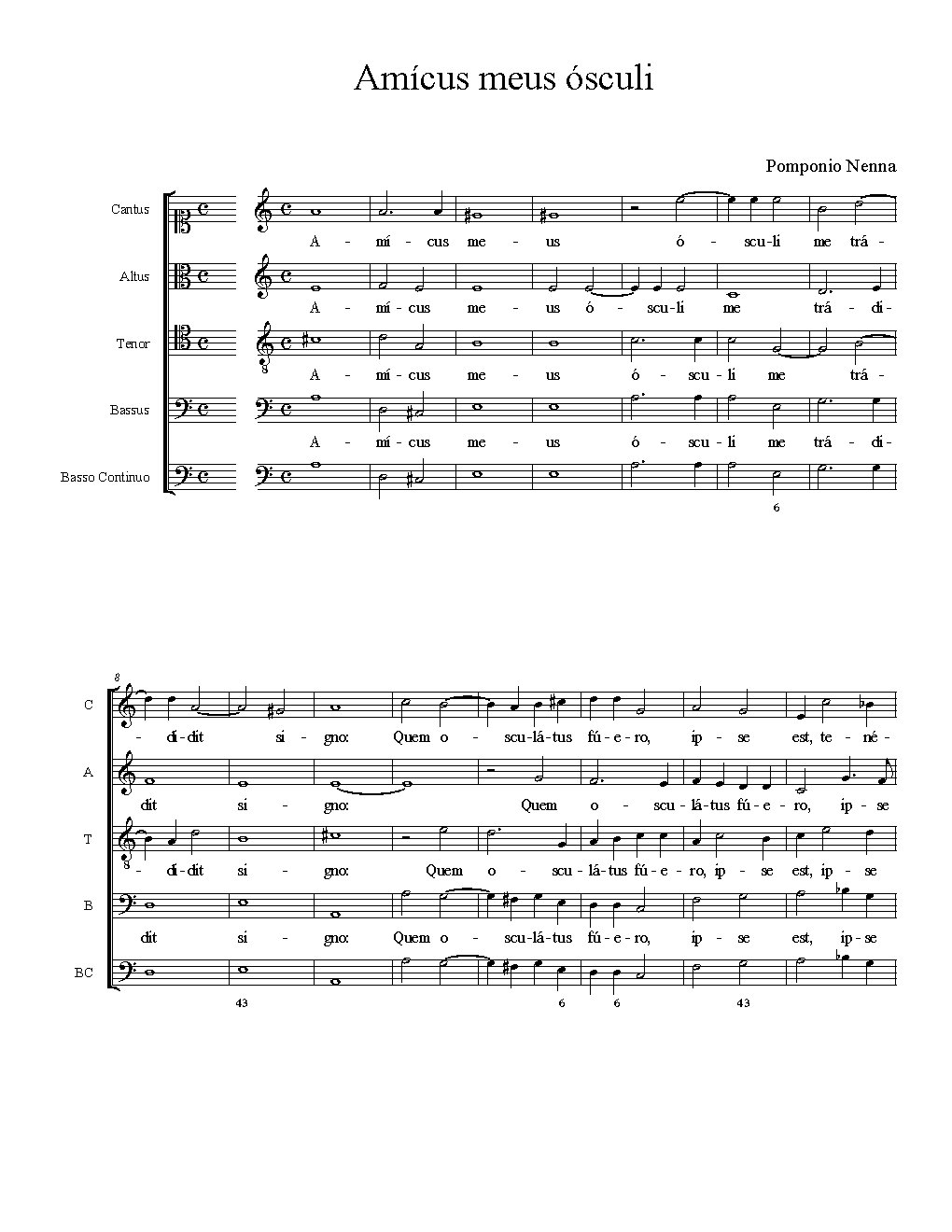 Amícus meus ósculi

Pomponio Nenna

Cantus
A - mí - cus me - us ó - scu - li me trá -

Altus
A - mí - cus me - us ó - scu - li me trá - di -

Tenor
A - mí - cus me - us ó - scu - li me trá -

Bassus
A - mí - cus me - us ó - scu - li me trá - di -

Basso Continuo
6

8
C
- di - dit si - gno: Quem o - scu - lá - tus fú - e - ro, ip - se est, te - né -

A
dit si - gno: Quem o - scu - lá - tus fú - e - ro, ip - se

T
- di - dit si - gno: Quem o - scu - lá - tus fú - e - ro, ip - se est, ip - se

B
dit si - gno: Quem o - scu - lá - tus fú - e - ro, ip - se est, ip - se

BC
43 6 6 43